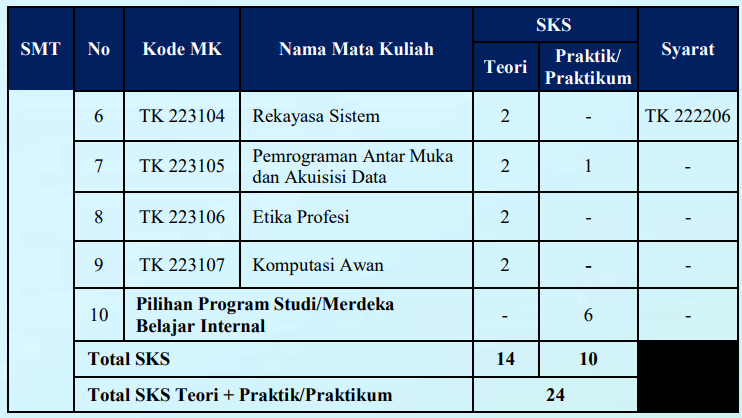 | SMT | No | Kode MK | Nama Mata Kuliah | SKS |  | Syarat |
|---|---|---|---|---|---|---|
|  |  |  |  | Teori | Praktik/ Praktikum |  |
|  | 6 | TK 223104 | Rekayasa Sistem | 2 | - | TK 222206 |
|  | 7 | TK 223105 | Pemrograman Antar Muka dan Akuisisi Data | 2 | 1 | - |
|  | 8 | TK 223106 | Etika Profesi | 2 | - | - |
|  | 9 | TK 223107 | Komputasi Awan | 2 | - | - |
|  | 10 | Pilihan Program Studi/Merdeka Belajar Internal |  | - | 6 | - |
|  | Total SKS |  |  | 14 | 10 |  |
|  | Total SKS Teori + Praktik/Praktikum |  |  | 24 |  |  |